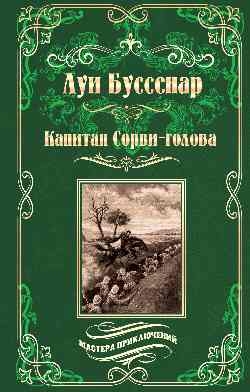 Луи Буссенар

Капитан Сорви-голова

МАСТЕРА ПРИКЛЮЧЕНИЙ